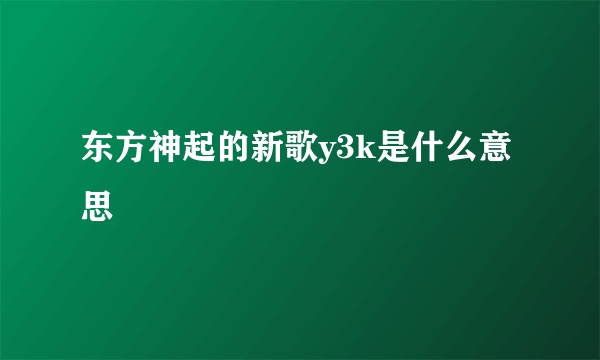 东方神起的新歌y3k是什么意思